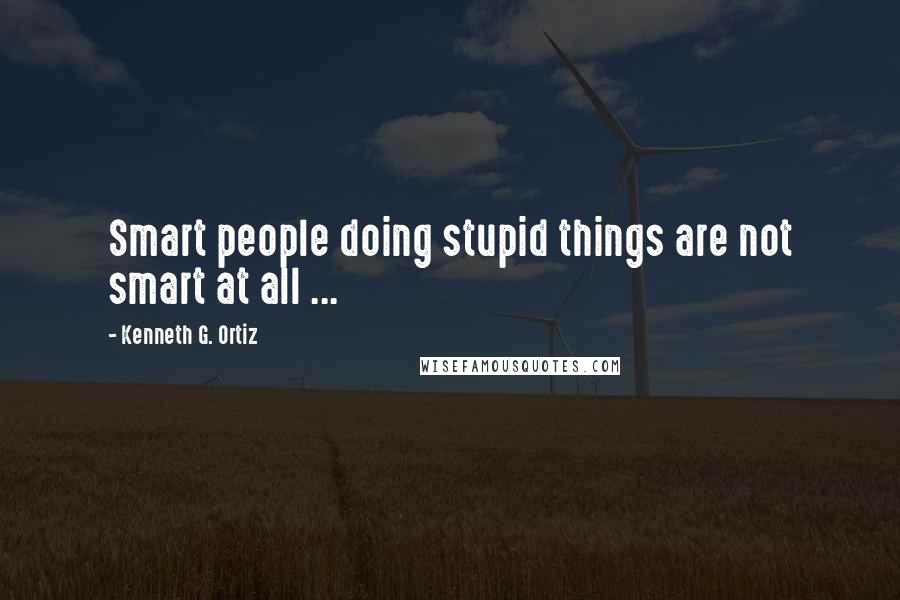 Smart people doing stupid things are not smart at all ...

- Kenneth G. Ortiz

WISEFAMOUSQUOTES.COM